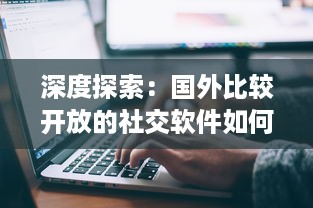 深度探索：国外比较开放的社交软件如何